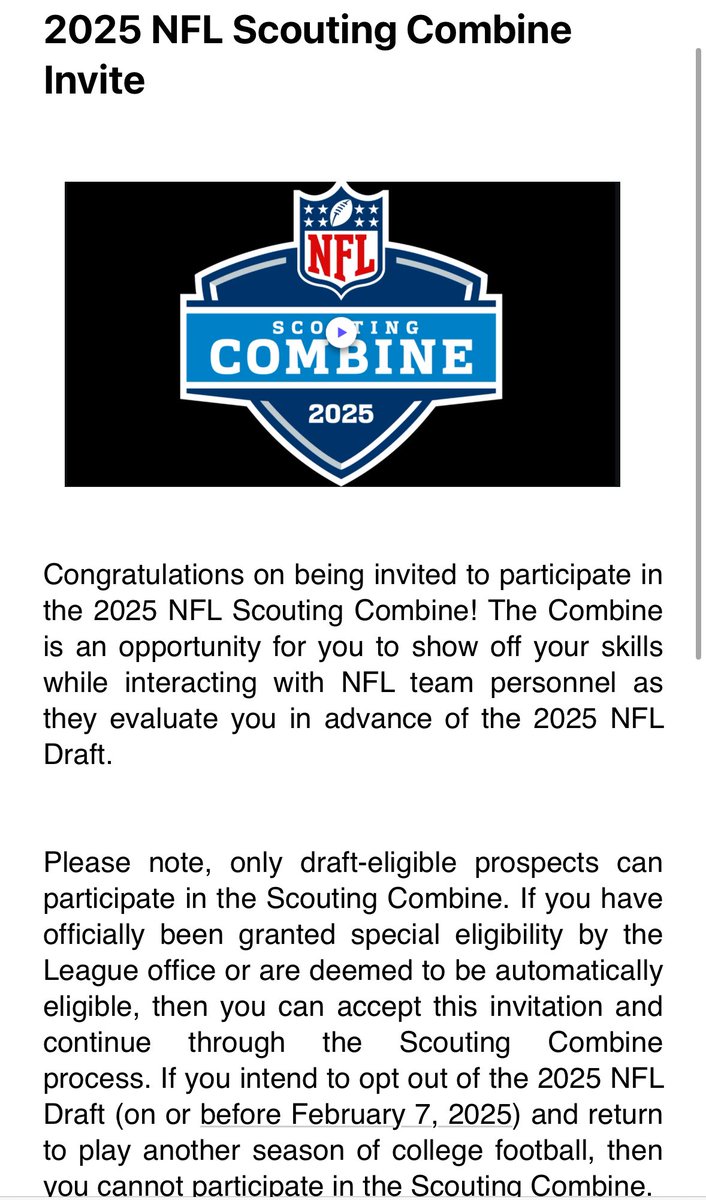 2025 NFL Scouting Combine Invite

NFL
SCOUTING
COMBINE
2025

Congratulations on being invited to participate in the 2025 NFL Scouting Combine! The Combine is an opportunity for you to show off your skills while interacting with NFL team personnel as they evaluate you in advance of the 2025 NFL Draft.

Please note, only draft-eligible prospects can participate in the Scouting Combine. If you have officially been granted special eligibility by the League office or are deemed to be automatically eligible, then you can accept this invitation and continue through the Scouting Combine process. If you intend to opt out of the 2025 NFL Draft (on or before February 7, 2025) and return to play another season of college football, then you cannot participate in the Scouting Combine.